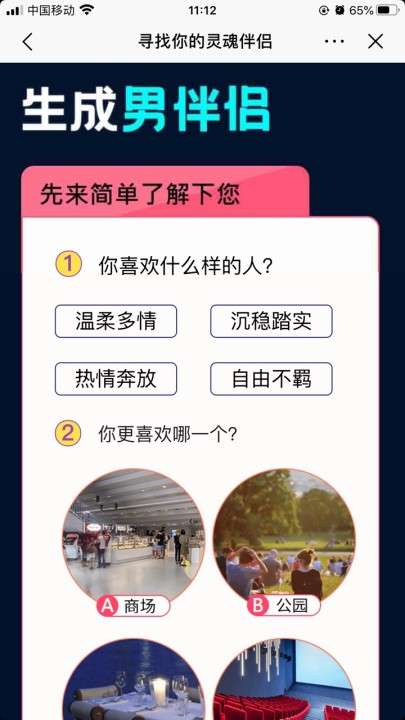 中国移动 11:12 65%

寻找你的灵魂伴侣

生成男伴侣

先来简单了解下您

1 你喜欢什么样的人?

温柔多情

沉稳踏实

热情奔放

自由不羁

2 你更喜欢哪一个?

A 商场

B 公园